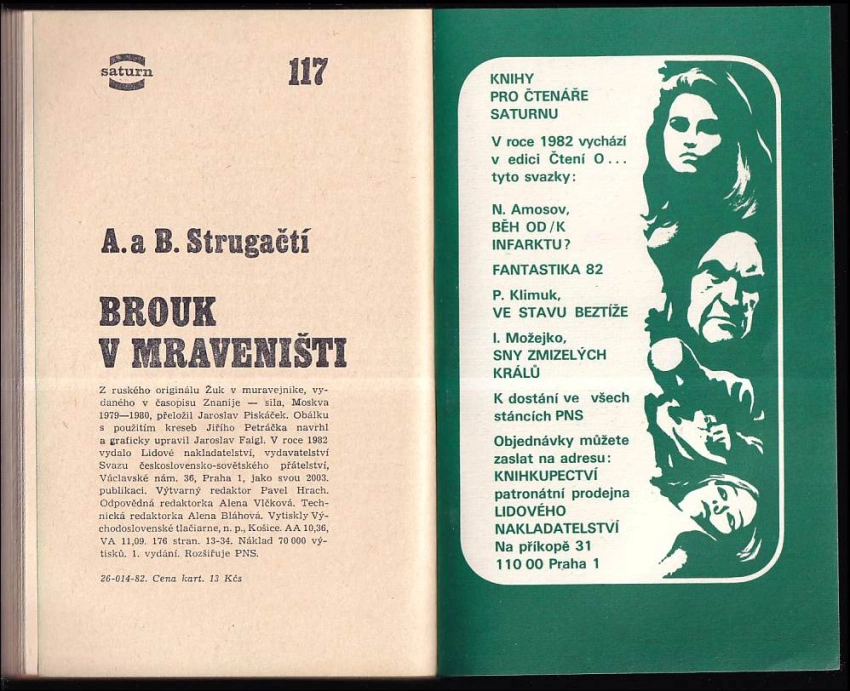 saturn

117

A. a B. Strugačtí

BROUK V MRAVENIŠTI

Z ruského originálu Žuk v muravejnike, vydaného v časopisu Znanije — sila, Moskva 1979—1980, přeložil Jaroslav Piskáček. Obálku s použitím kreseb Jiřího Petráčka navrhl a graficky upravil Jaroslav Faigl. V roce 1982 vydalo Lidové nakladatelství, vydavatelství Svazu československo-sovětského přátelství, Václavské nám. 36, Praha 1, jako svou 2003. publikaci. Výtvarný redaktor Pavel Hrach. Odpovědná redaktorka Alena Vlčková. Technická redaktorka Alena Bláhová. Vytiskly Východoslovenské tlačiarne, n. p., Košice. AA 10,36, VA 11,09. 176 stran. 13-34. Náklad 70 000 výtisků. 1. vydání. Rozšiřuje PNS.

26-014-82. Cena kart. 13 Kčs

KNIHY PRO ČTENÁŘE SATURNU

V roce 1982 vychází v edici Čtení O... tyto svazky:

N. Amosov, BĚH OD/K INFARKTU?

FANTASTIKA 82

P. Klimuk, VE STAVU BEZTÍŽE

I. Možejko, SNY ZMIZELÝCH KRÁLŮ

K dostání ve všech stáncích PNS

Objednávky můžete zaslat na adresu: KNIHKUPECTVÍ patronátní prodejna LIDOVÉHO NAKLADATELSTVÍ Na příkopě 31 110 00 Praha 1